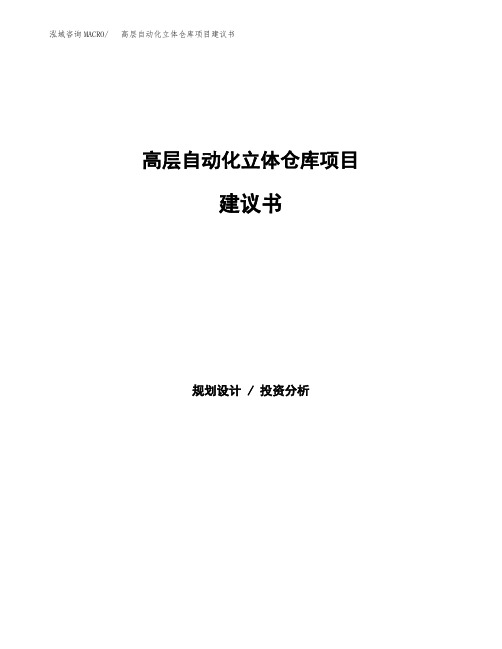 泓域咨询MACRO/　高层自动化立体仓库项目建议书

高层自动化立体仓库项目

建议书

规划设计 / 投资分析